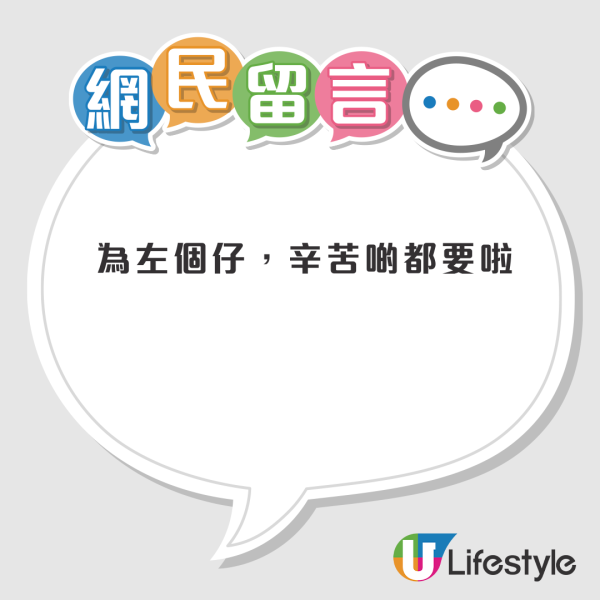 網民留言

為左個仔，辛苦啲都要啦

U Lifestyle